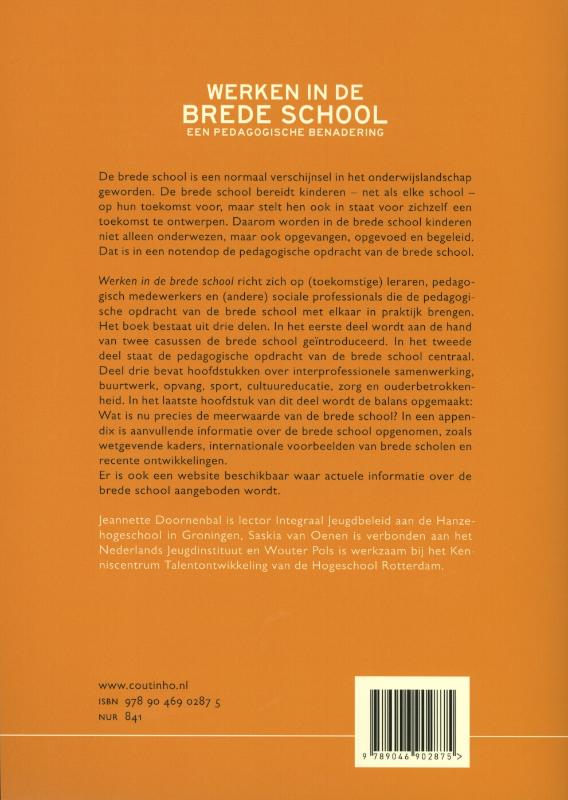 WERKEN IN DE
BREDE SCHOOL
EEN PEDAGOGISCHE BENADERING

De brede school is een normaal verschijnsel in het onderwijslandschap geworden. De brede school bereidt kinderen – net als elke school – op hun toekomst voor, maar stelt hen ook in staat voor zichzelf een toekomst te ontwerpen. Daarom worden in de brede school kinderen niet alleen onderwezen, maar ook opgevangen, opgevoed en begeleid. Dat is in een notendop de pedagogische opdracht van de brede school.

Werken in de brede school richt zich op (toekomstige) leraren, pedagogisch medewerkers en (andere) sociale professionals die de pedagogische opdracht van de brede school met elkaar in praktijk brengen. Het boek bestaat uit drie delen. In het eerste deel wordt aan de hand van twee casussen de brede school geïntroduceerd. In het tweede deel staat de pedagogische opdracht van de brede school centraal. Deel drie bevat hoofdstukken over interprofessionele samenwerking, buurtwerk, opvang, sport, cultuureducatie, zorg en ouderbetrokkenheid. In het laatste hoofdstuk van dit deel wordt de balans opgemaakt: Wat is nu precies de meerwaarde van de brede school? In een appendix is aanvullende informatie over de brede school opgenomen, zoals wetgevende kaders, internationale voorbeelden van brede scholen en recente ontwikkelingen.
Er is ook een website beschikbaar waar actuele informatie over de brede school aangeboden wordt.

Jeannette Doornenbal is lector Integraal Jeugdbeleid aan de Hanzehogeschool in Groningen, Saskia van Oenen is verbonden aan het Nederlands Jeugdinstituut en Wouter Pols is werkzaam bij het Kenniscentrum Talentontwikkeling van de Hogeschool Rotterdam.

www.coutinho.nl
ISBN 978 90 469 0287 5
NUR 841

9 789046 902875 >